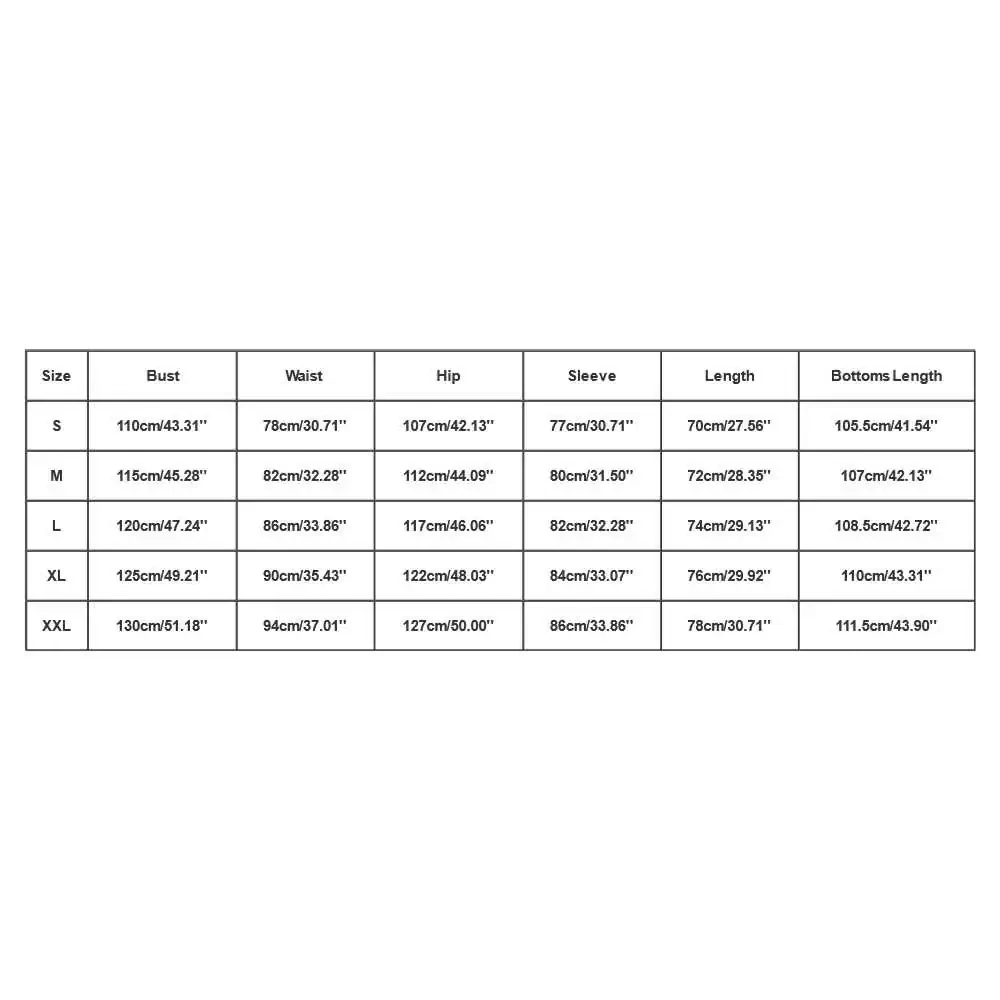 | Size | Bust | Waist | Hip | Sleeve | Length | Bottoms Length |
|---|---|---|---|---|---|---|
| S | 110cm/43.31'' | 78cm/30.71'' | 107cm/42.13'' | 77cm/30.71'' | 70cm/27.56'' | 105.5cm/41.54'' |
| M | 115cm/45.28'' | 82cm/32.28'' | 112cm/44.09'' | 80cm/31.50'' | 72cm/28.35'' | 107cm/42.13'' |
| L | 120cm/47.24'' | 86cm/33.86'' | 117cm/46.06'' | 82cm/32.28'' | 74cm/29.13'' | 108.5cm/42.72'' |
| XL | 125cm/49.21'' | 90cm/35.43'' | 122cm/48.03'' | 84cm/33.07'' | 76cm/29.92'' | 110cm/43.31'' |
| XXL | 130cm/51.18'' | 94cm/37.01'' | 127cm/50.00'' | 86cm/33.86'' | 78cm/30.71'' | 111.5cm/43.90'' |